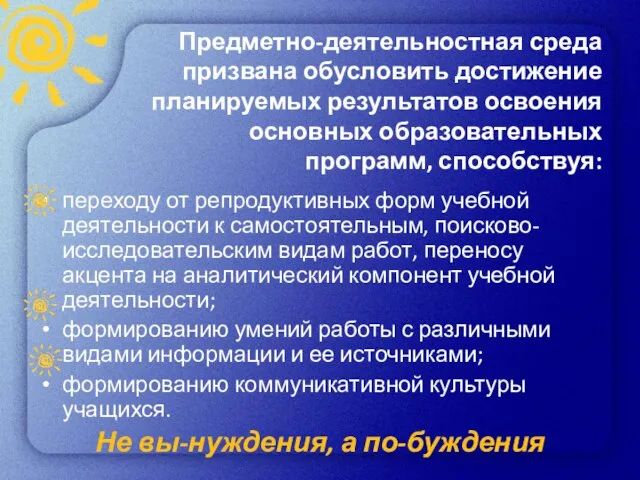 Предметно-деятельностная среда призвана обусловить достижение планируемых результатов освоения основных образовательных программ, способствуя:

переходу от репродуктивных форм учебной деятельности к самостоятельным, поисково-исследовательским видам работ, переносу акцента на аналитический компонент учебной деятельности;

• формированию умений работы с различными видами информации и ее источниками;

• формированию коммуникативной культуры учащихся.

Не вы-нуждения, а по-буждения